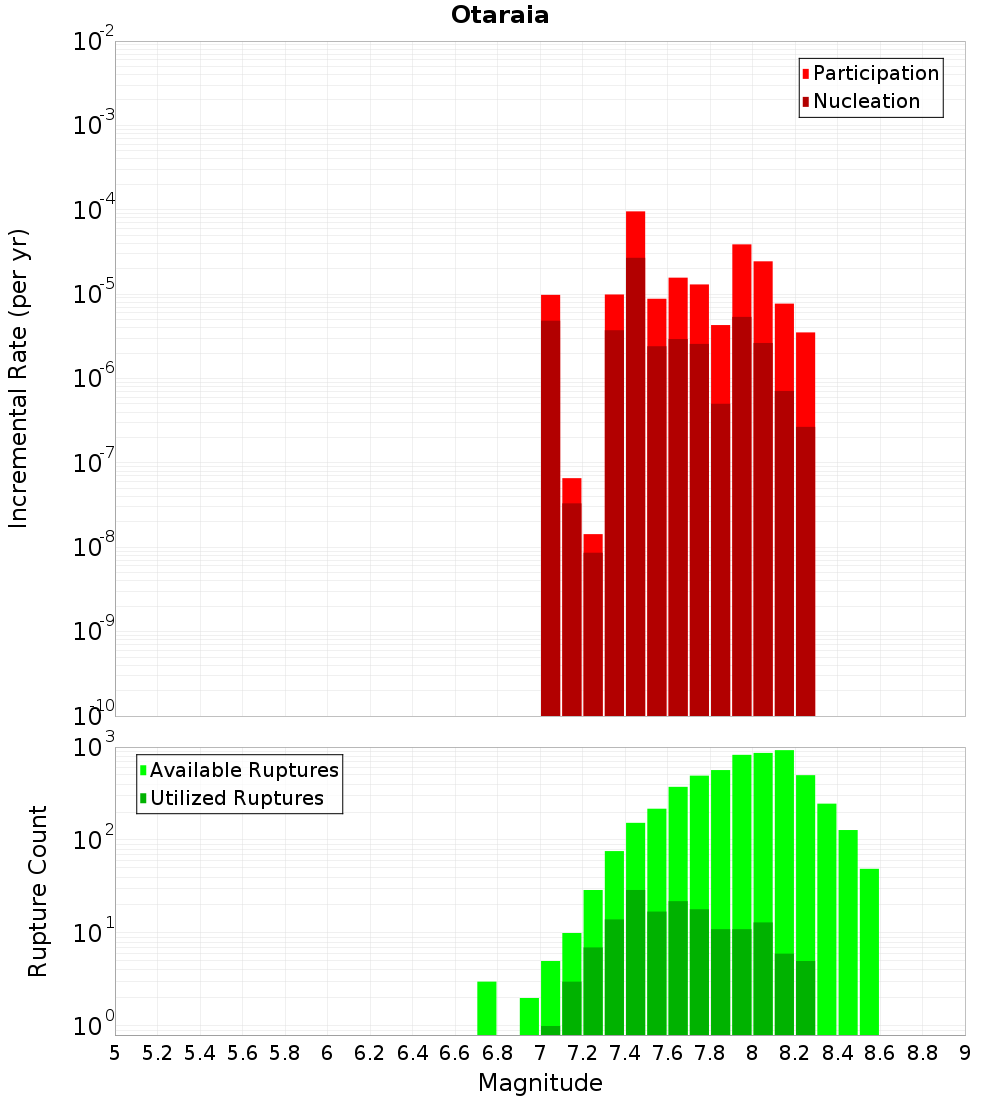 Otaraia

Participation
Nucleation

Incremental Rate (per yr)

$10^{-2}$
$10^{-3}$
$10^{-4}$
$10^{-5}$
$10^{-6}$
$10^{-7}$
$10^{-8}$
$10^{-9}$
$10^{-10}$

Available Ruptures
Utilized Ruptures

Rupture Count

$10^{3}$
$10^{2}$
$10^{1}$
$10^{0}$

5 5.2 5.4 5.6 5.8 6 6.2 6.4 6.6 6.8 7 7.2 7.4 7.6 7.8 8 8.2 8.4 8.6 8.8 9

Magnitude